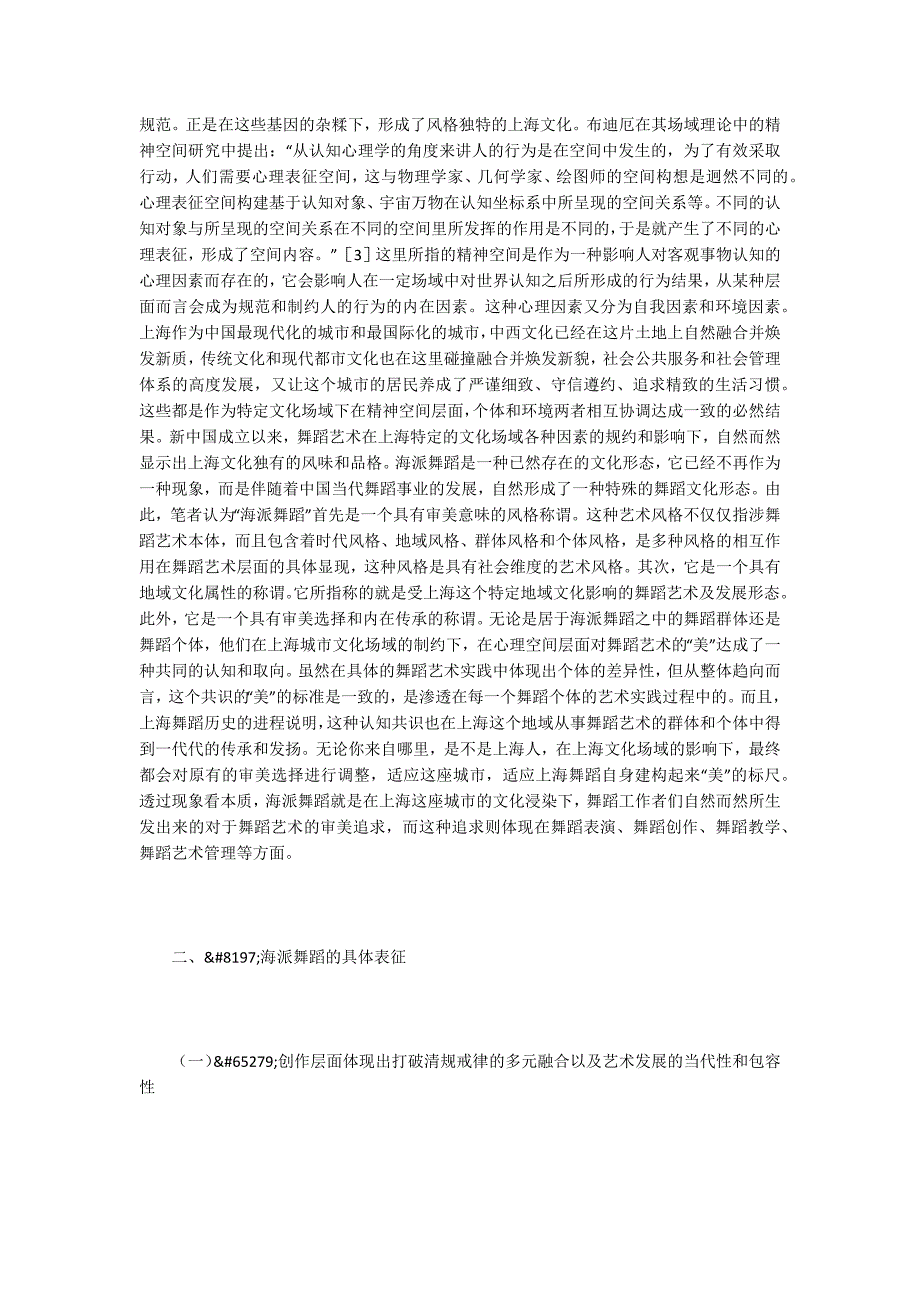 规范。正是在这些基因的杂糅下，形成了风格独特的上海文化。布迪厄在其场域理论中的精神空间研究中提出：“从认知心理学的角度来讲人的行为是在空间中发生的，为了有效采取行动，人们需要心理表征空间，这与物理学家、几何学家、绘图师的空间构想是迥然不同的。心理表征空间构建基于认知对象、宇宙万物在认知坐标系中所呈现的空间关系等。不同的认知对象与所呈现的空间关系在不同的空间里所发挥的作用是不同的，于是就产生了不同的心理表征，形成了空间内容。”［3］这里所指的精神空间是作为一种影响人对客观事物认知的心理因素而存在的，它会影响人在一定场域中对世界认知之后所形成的行为结果，从某种层面而言会成为规范和制约人的行为的内在因素。这种心理因素又分为自我因素和环境因素。上海作为中国最现代化的城市和最国际化的城市，中西文化已经在这片土地上自然融合并焕发新质，传统文化和现代都市文化也在这里碰撞融合并焕发新貌，社会公共服务和社会管理体系的高度发展，又让这个城市的居民养成了严谨细致、守信遵约、追求精致的生活习惯。这些都是作为特定文化场域下在精神空间层面，个体和环境两者相互协调达成一致的必然结果。新中国成立以来，舞蹈艺术在上海特定的文化场域各种因素的规约和影响下，自然而然显示出上海文化独有的风味和品格。海派舞蹈是一种已然存在的文化形态，它已经不再作为一种现象，而是伴随着中国当代舞蹈事业的发展，自然形成了一种特殊的舞蹈文化形态。由此，笔者认为“海派舞蹈”首先是一个具有审美意味的风格称谓。这种艺术风格不仅仅指涉舞蹈艺术本体，而且包含着时代风格、地域风格、群体风格和个体风格，是多种风格的相互作用在舞蹈艺术层面的具体显现，这种风格是具有社会维度的艺术风格。其次，它是一个具有地域文化属性的称谓。它所指称的就是受上海这个特定地域文化影响的舞蹈艺术及发展形态。此外，它是一个具有审美选择和内在传承的称谓。无论是居于海派舞蹈之中的舞蹈群体还是舞蹈个体，他们在上海城市文化场域的制约下，在心理空间层面对舞蹈艺术的“美”达成了一种共同的认知和取向。虽然在具体的舞蹈艺术实践中体现出个体的差异性，但从整体趋向而言，这个共识的“美”的标准是一致的，是渗透在每一个舞蹈个体的艺术实践过程中的。而且，上海舞蹈历史的进程说明，这种认知共识也在上海这个地域从事舞蹈艺术的群体和个体中得到一代代的传承和发扬。无论你来自哪里，是不是上海人，在上海文化场域的影响下，最终都会对原有的审美选择进行调整，适应这座城市，适应上海舞蹈自身建构起来“美”的标尺。透过现象看本质，海派舞蹈就是在上海这座城市的文化浸染下，舞蹈工作者们自然而然所生发出来的对于舞蹈艺术的审美追求，而这种追求则体现在舞蹈表演、舞蹈创作、舞蹈教学、舞蹈艺术管理等方面。

二、&#8197;海派舞蹈的具体表征

（一）&#65279;创作层面体现出打破清规戒律的多元融合以及艺术发展的当代性和包容性